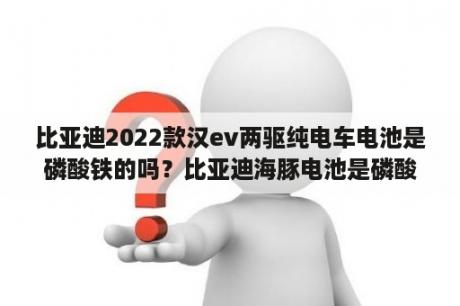 比亚迪2022款汉ev两驱纯电车电池是磷酸铁的吗？比亚迪海豚电池是磷酸